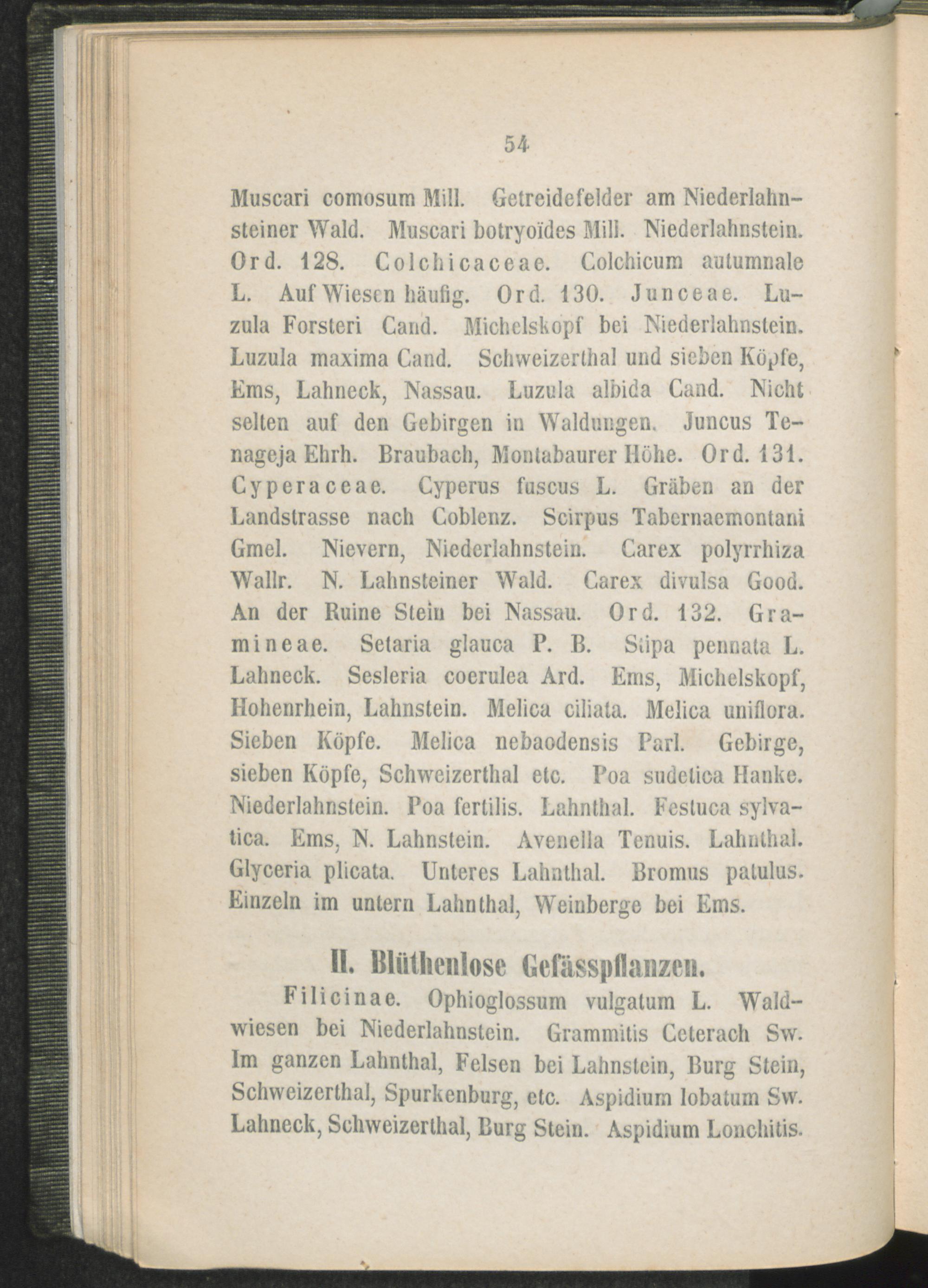 54

Muscari comosum Mill. Getreidefelder am Niederlahnsteiner Wald. Muscari botryoïdes Mill. Niederlahnstein. Ord. 128. Colchicaceae. Colchicum autumnale L. Auf Wiesen häufig. Ord. 130. Junceae. Luzula Forsteri Cand. Michelskopf bei Niederlahnstein. Luzula maxima Cand. Schweizerthal und sieben Köpfe, Ems, Lahneck, Nassau. Luzula albida Cand. Nicht selten auf den Gebirgen in Waldungen. Juncus Tenageja Ehrh. Braubach, Montabaurer Höhe. Ord. 131. Cyperaceae. Cyperus fuscus L. Gräben an der Landstrasse nach Coblenz. Scirpus Tabernaemontani Gmel. Nievern, Niederlahnstein. Carex polyrrhiza Wallr. N. Lahnsteiner Wald. Carex divulsa Good. An der Ruine Stein bei Nassau. Ord. 132. Gramineae. Setaria glauca P. B. Stipa pennata L. Lahneck. Sesleria coerulea Ard. Ems, Michelskopf, Hohenrhein, Lahnstein. Melica ciliata. Melica uniflora. Sieben Köpfe. Melica nebaodensis Parl. Gebirge, sieben Köpfe, Schweizerthal etc. Poa sudetica Hanke. Niederlahnstein. Poa fertilis. Lahnthal. Festuca sylvatica. Ems, N. Lahnstein. Avenella Tenuis. Lahnthal. Glyceria plicata. Unteres Lahnthal. Bromus patulus. Einzeln im untern Lahnthal, Weinberge bei Ems.

II. Blüthenlose Gefässpflanzen.

Filicinae. Ophioglossum vulgatum L. Waldwiesen bei Niederlahnstein. Grammitis Ceterach Sw. Im ganzen Lahnthal, Felsen bei Lahnstein, Burg Stein, Schweizerthal, Spurkenburg, etc. Aspidium lobatum Sw. Lahneck, Schweizerthal, Burg Stein. Aspidium Lonchitis.